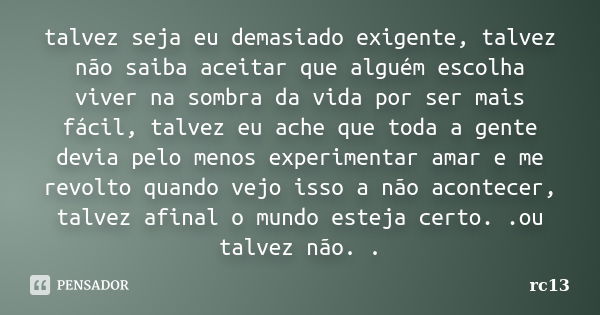 talvez seja eu demasiado exigente, talvez não saiba aceitar que alguém escolha viver na sombra da vida por ser mais fácil, talvez eu ache que toda a gente devia pelo menos experimentar amar e me revolto quando vejo isso a não acontecer, talvez afinal o mundo esteja certo. .ou talvez não. .

PENSADOR

rc13